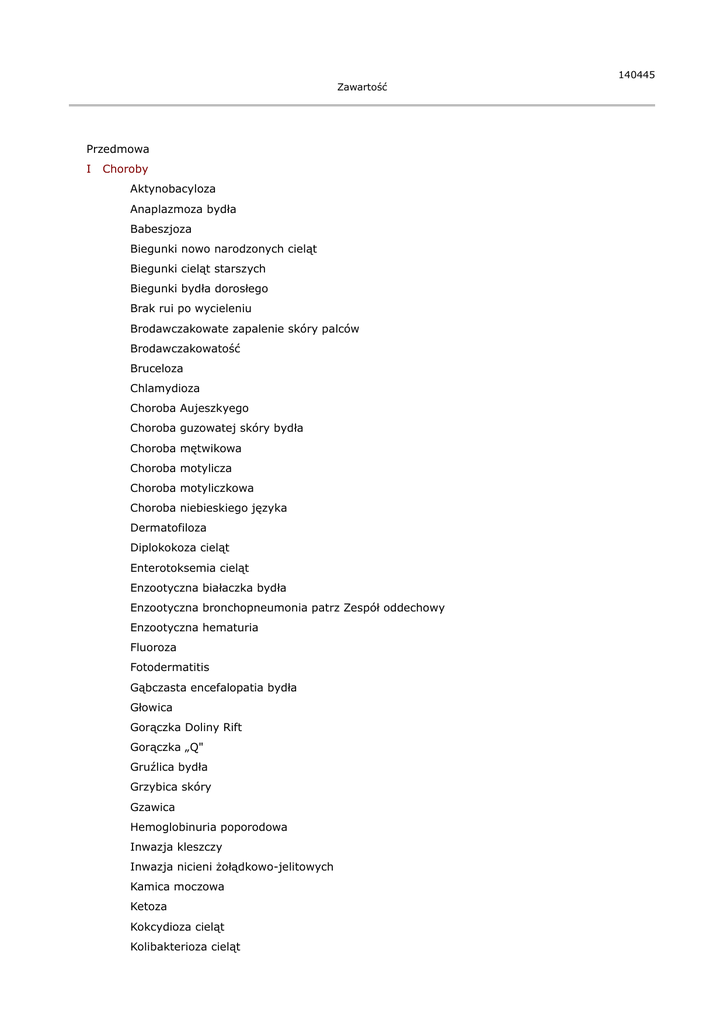 140445
Zawartość

Przedmowa
I Choroby
Aktynobacyloza
Anaplazmoza bydła
Babeszjoza
Biegunki nowo narodzonych cieląt
Biegunki cieląt starszych
Biegunki bydła dorosłego
Brak rui po wycieleniu
Brodawczakowate zapalenie skóry palców
Brodawczakowatość
Bruceloza
Chlamydioza
Choroba Aujeszkyego
Choroba guzowatej skóry bydła
Choroba mętwikowa
Choroba motylicza
Choroba motyliczkowa
Choroba niebieskiego języka
Dermatofiloza
Diplokokoza cieląt
Enterotoksemia cieląt
Enzootyczna białaczka bydła
Enzootyczna bronchopneumonia patrz Zespół oddechowy
Enzootyczna hematuria
Fluoroza
Fotodermatitis
Gąbczasta encefalopatia bydła
Głowica
Gorączka Doliny Rift
Gorączka „Q"
Gruźlica bydła
Grzybica skóry
Gzawica
Hemoglobinuria poporodowa
Inwazja kleszczy
Inwazja nicieni żołądkowo-jelitowych
Kamica moczowa
Ketoza
Kokcydioza cieląt
Kolibakterioza cieląt